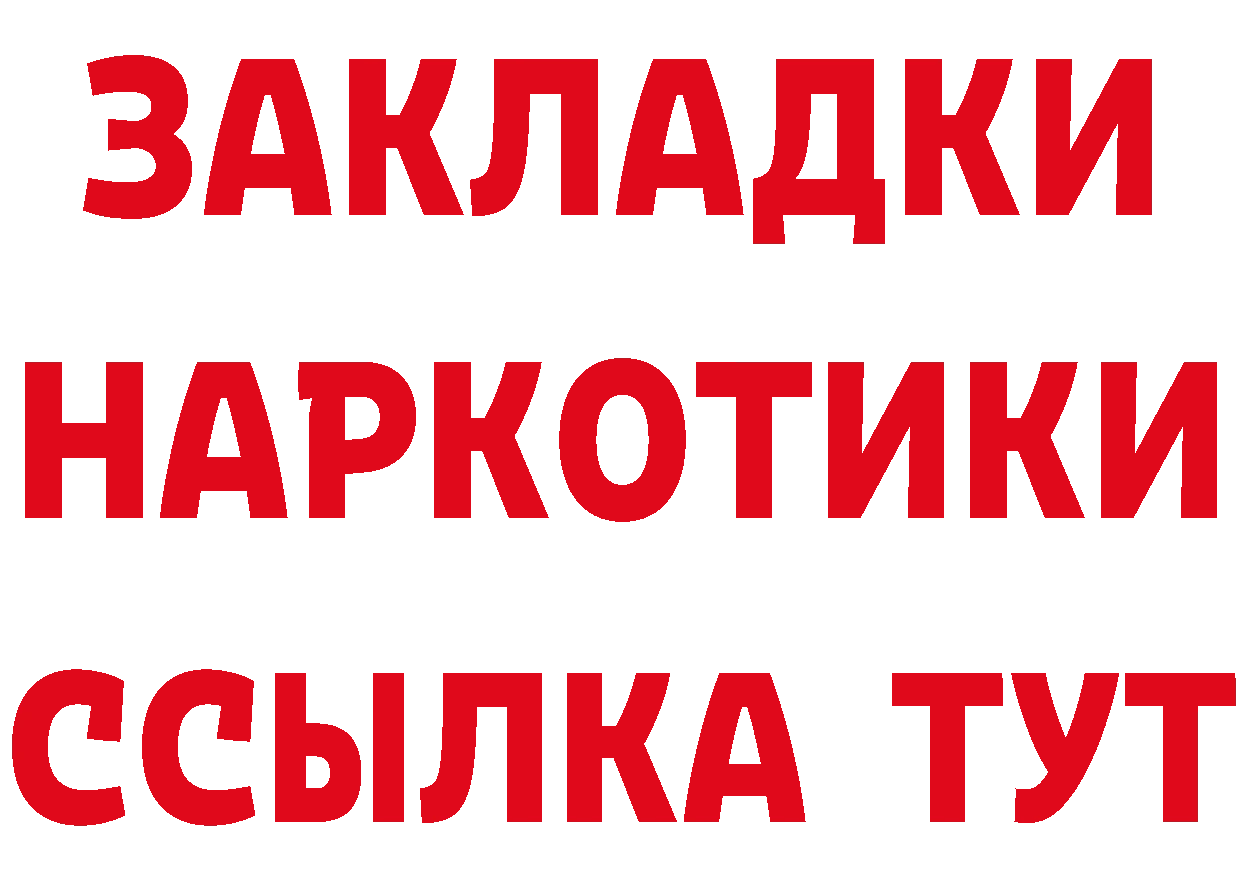 ЗАКЛАДКИ НАРКОТИКИ ССЫЛКА ТУТ